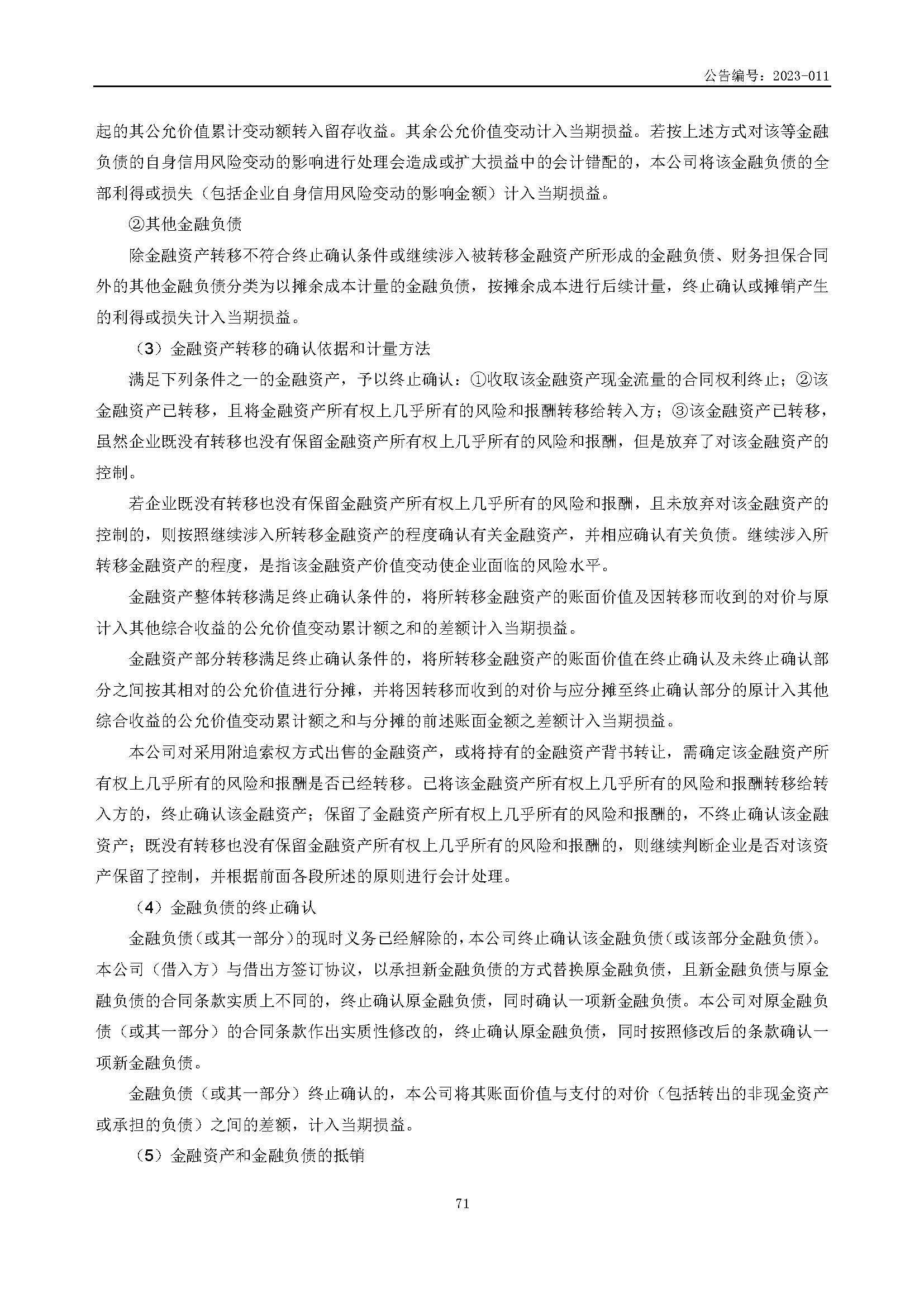 公告编号：2023-011

起的其公允价值累计变动额转入留存收益。其余公允价值变动计入当期损益。若按上述方式对该等金融负债的自身信用风险变动的影响进行处理会造成或扩大损益中的会计错配的，本公司将该金融负债的全部利得或损失（包括企业自身信用风险变动的影响金额）计入当期损益。

②其他金融负债

除金融资产转移不符合终止确认条件或继续涉入被转移金融资产所形成的金融负债、财务担保合同外的其他金融负债分类为以摊余成本计量的金融负债，按摊余成本进行后续计量，终止确认或摊销产生的利得或损失计入当期损益。

（3）金融资产转移的确认依据和计量方法

满足下列条件之一的金融资产，予以终止确认：①收取该金融资产现金流量的合同权利终止；②该金融资产已转移，且将金融资产所有权上几乎所有的风险和报酬转移给转入方；③该金融资产已转移，虽然企业既没有转移也没有保留金融资产所有权上几乎所有的风险和报酬，但是放弃了对该金融资产的控制。

若企业既没有转移也没有保留金融资产所有权上几乎所有的风险和报酬，且未放弃对该金融资产的控制的，则按照继续涉入所转移金融资产的程度确认有关金融资产，并相应确认有关负债。继续涉入所转移金融资产的程度，是指该金融资产价值变动使企业面临的风险水平。

金融资产整体转移满足终止确认条件的，将所转移金融资产的账面价值及因转移而收到的对价与原计入其他综合收益的公允价值变动累计额之和的差额计入当期损益。

金融资产部分转移满足终止确认条件的，将所转移金融资产的账面价值在终止确认及未终止确认部分之间按其相对的公允价值进行分摊，并将因转移而收到的对价与应分摊至终止确认部分的原计入其他综合收益的公允价值变动累计额之和与分摊的前述账面金额之差额计入当期损益。

本公司对采用附追索权方式出售的金融资产，或将持有的金融资产背书转让，需确定该金融资产所有权上几乎所有的风险和报酬是否已经转移。已将该金融资产所有权上几乎所有的风险和报酬转移给转入方的，终止确认该金融资产；保留了金融资产所有权上几乎所有的风险和报酬的，不终止确认该金融资产；既没有转移也没有保留金融资产所有权上几乎所有的风险和报酬的，则继续判断企业是否对该资产保留了控制，并根据前面各段所述的原则进行会计处理。

（4）金融负债的终止确认

金融负债（或其一部分）的现时义务已经解除的，本公司终止确认该金融负债（或该部分金融负债）。本公司（借入方）与借出方签订协议，以承担新金融负债的方式替换原金融负债，且新金融负债与原金融负债的合同条款实质上不同的，终止确认原金融负债，同时确认一项新金融负债。本公司对原金融负债（或其一部分）的合同条款作出实质性修改的，终止确认原金融负债，同时按照修改后的条款确认一项新金融负债。

金融负债（或其一部分）终止确认的，本公司将其账面价值与支付的对价（包括转出的非现金资产或承担的负债）之间的差额，计入当期损益。

（5）金融资产和金融负债的抵销

71